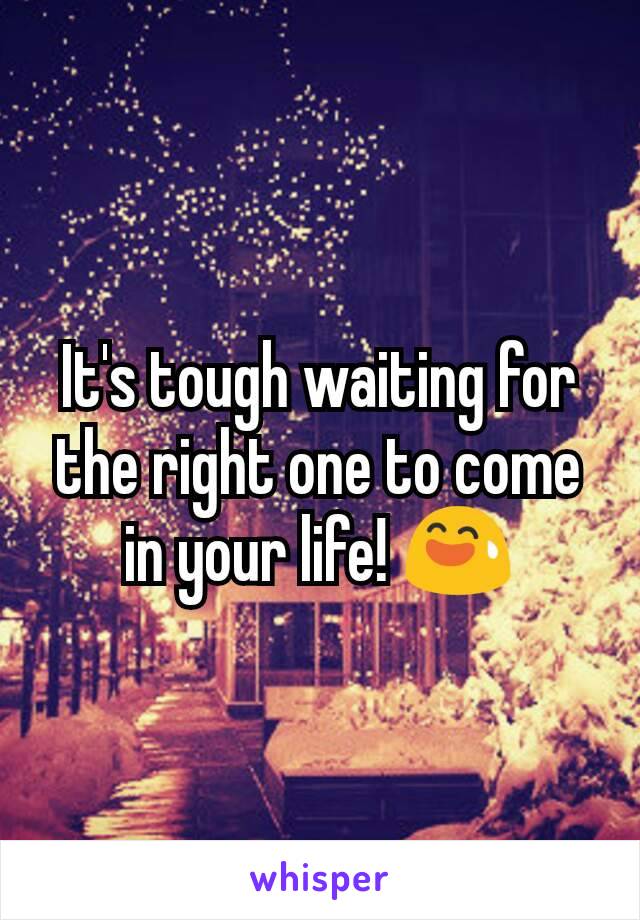 It's tough waiting for the right one to come in your life! 😅

whisper